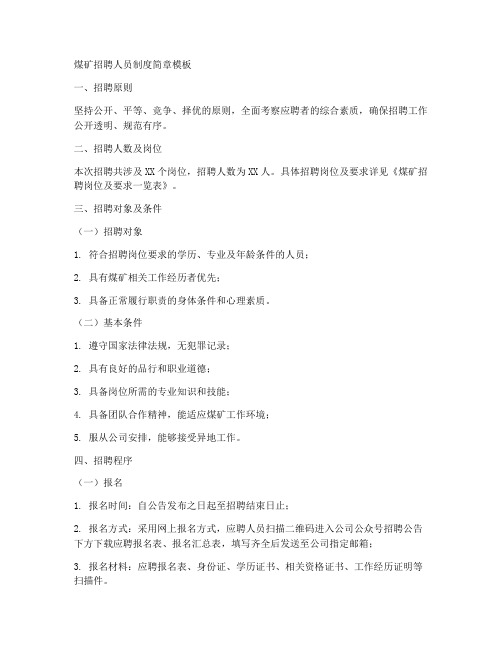 煤矿招聘人员制度简章模板

一、招聘原则

坚持公开、平等、竞争、择优的原则，全面考察应聘者的综合素质，确保招聘工作公开透明、规范有序。

二、招聘人数及岗位

本次招聘共涉及XX个岗位，招聘人数为XX人。具体招聘岗位及要求详见《煤矿招聘岗位及要求一览表》。

三、招聘对象及条件

（一）招聘对象

1. 符合招聘岗位要求的学历、专业及年龄条件的人员；

2. 具有煤矿相关工作经历者优先；

3. 具备正常履行职责的身体条件和心理素质。

（二）基本条件

1. 遵守国家法律法规，无犯罪记录；

2. 具有良好的品行和职业道德；

3. 具备岗位所需的专业知识和技能；

4. 具备团队合作精神，能适应煤矿工作环境；

5. 服从公司安排，能够接受异地工作。

四、招聘程序

（一）报名

1. 报名时间：自公告发布之日起至招聘结束日止；

2. 报名方式：采用网上报名方式，应聘人员扫描二维码进入公司公众号招聘公告下方下载应聘报名表、报名汇总表，填写齐全后发送至公司指定邮箱；

3. 报名材料：应聘报名表、身份证、学历证书、相关资格证书、工作经历证明等扫描件。